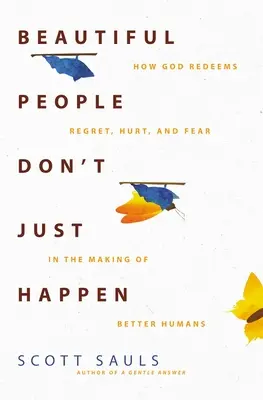 BEAUTIFUL

HOW GOD REDEEMS

PEOPLE

REGRET, HURT, AND FEAR

DON'T

JUST

IN THE MAKING OF

HAPPEN

BETTER HUMANS

SCOTT SAULS

AUTHOR OF A GENTLE ANSWER